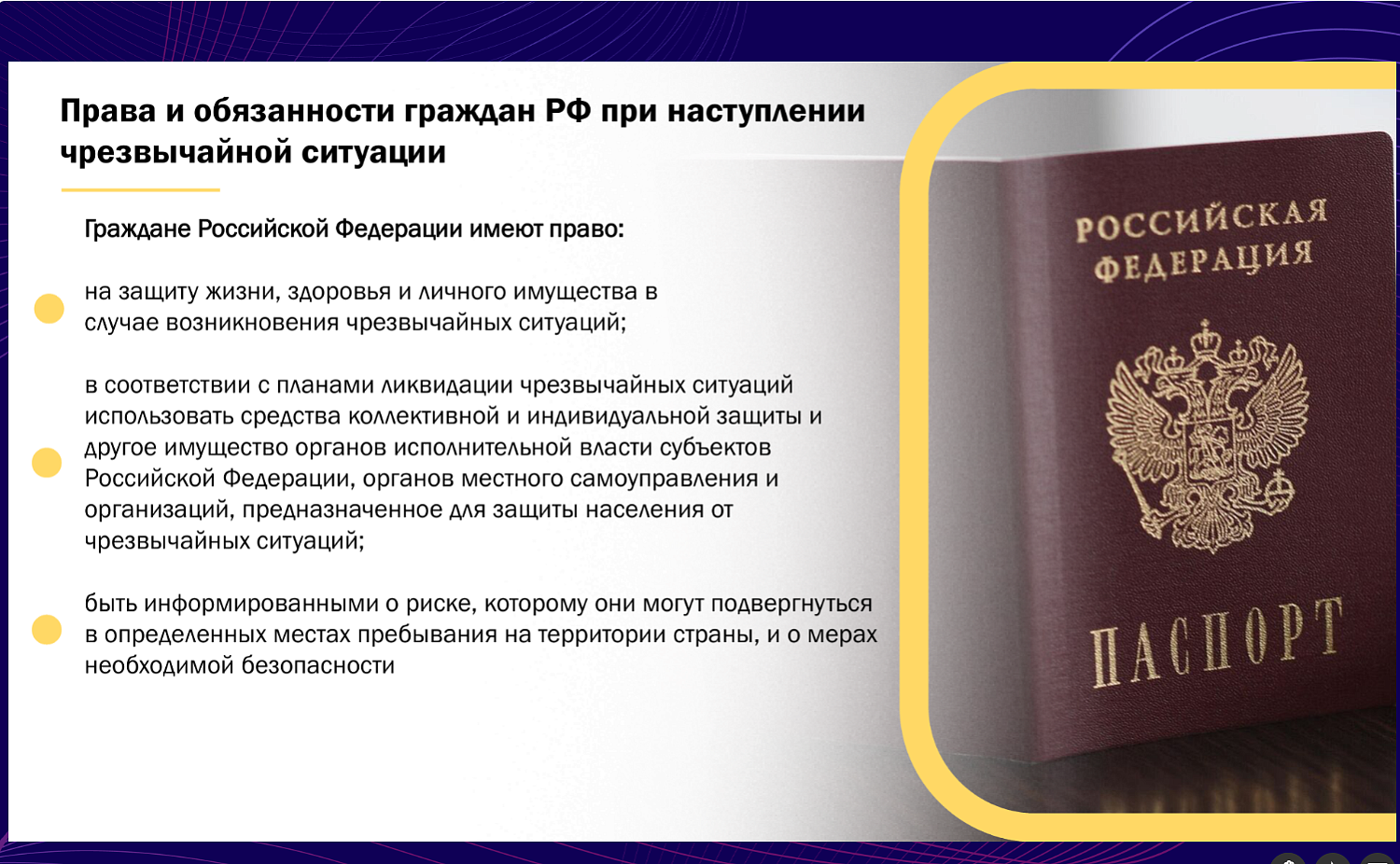 Права и обязанности граждан РФ при наступлении чрезвычайной ситуации

Граждане Российской Федерации имеют право:

на защиту жизни, здоровья и личного имущества в случае возникновения чрезвычайных ситуаций;

в соответствии с планами ликвидации чрезвычайных ситуаций использовать средства коллективной и индивидуальной защиты и другое имущество органов исполнительной власти субъектов Российской Федерации, органов местного самоуправления и организаций, предназначенное для защиты населения от чрезвычайных ситуаций;

быть информированными о риске, которому они могут подвергнуться в определенных местах пребывания на территории страны, и о мерах необходимой безопасности

РОССИЙСКАЯ ФЕДЕРАЦИЯ

ПАСПОРТ